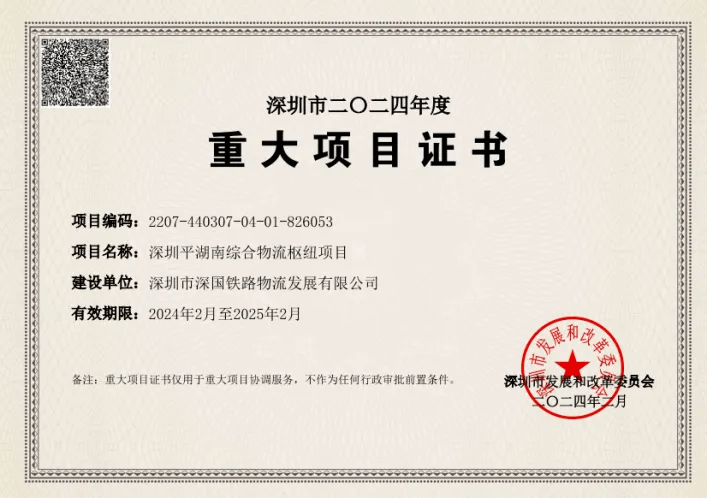 深圳市二〇二四年度

重大项目证书

项目编码：2207-440307-04-01-826053

项目名称：深圳平湖南综合物流枢纽项目

建设单位：深圳市深国铁路物流发展有限公司

有效期限：2024年2月至2025年2月

备注：重大项目证书仅用于重大项目协调服务，不作为任何行政审批前置条件。

深圳市发展和改革委员会

二〇二四年二月

深圳市发展和改革委员会